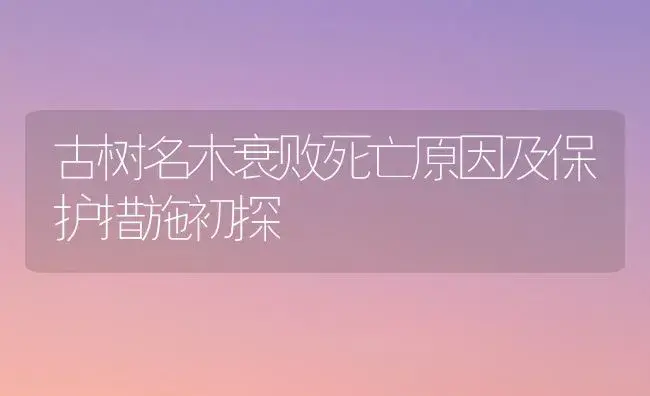 古树名木衰败死亡原因及保护措施初探